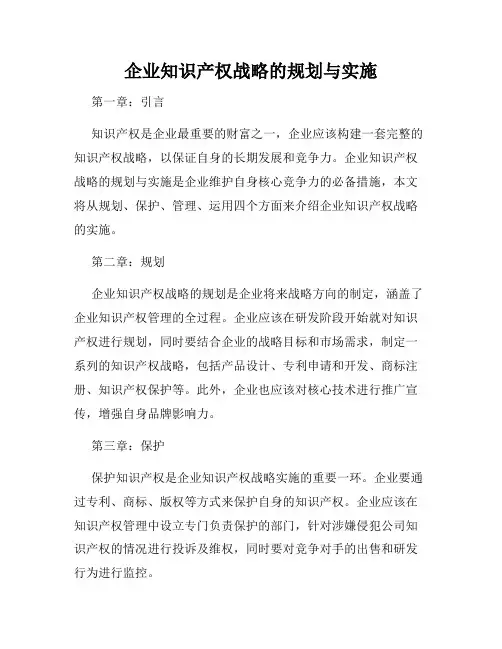 企业知识产权战略的规划与实施

第一章：引言

知识产权是企业最重要的财富之一，企业应该构建一套完整的知识产权战略，以保证自身的长期发展和竞争力。企业知识产权战略的规划与实施是企业维护自身核心竞争力的必备措施，本文将从规划、保护、管理、运用四个方面来介绍企业知识产权战略的实施。

第二章：规划

企业知识产权战略的规划是企业将来战略方向的制定，涵盖了企业知识产权管理的全过程。企业应该在研发阶段开始就对知识产权进行规划，同时要结合企业的战略目标和市场需求，制定一系列的知识产权战略，包括产品设计、专利申请和开发、商标注册、知识产权保护等。此外，企业也应该对核心技术进行推广宣传，增强自身品牌影响力。

第三章：保护

保护知识产权是企业知识产权战略实施的重要一环。企业要通过专利、商标、版权等方式来保护自身的知识产权。企业应该在知识产权管理中设立专门负责保护的部门，针对涉嫌侵犯公司知识产权的情况进行投诉及维权，同时要对竞争对手的出售和研发行为进行监控。